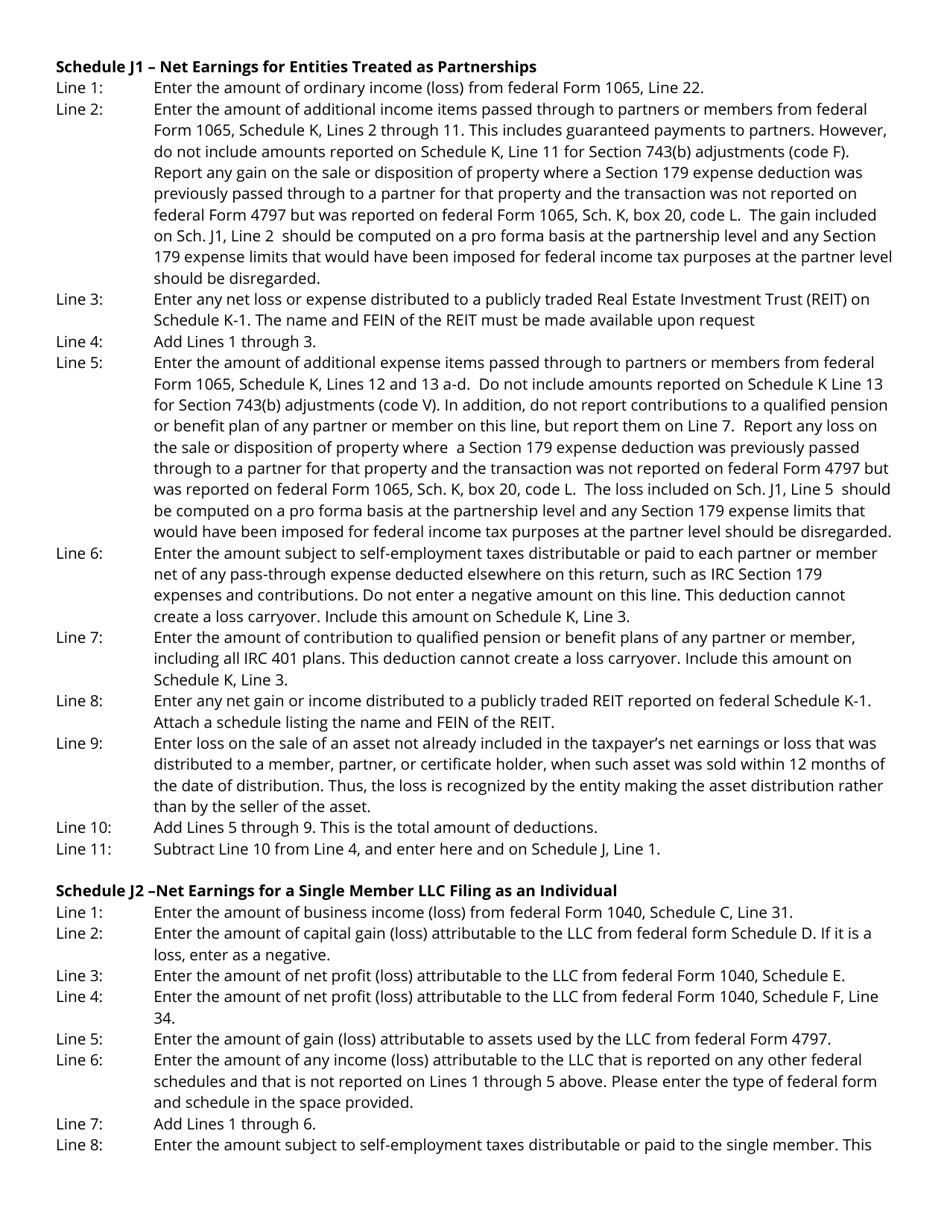 **Schedule J1 – Net Earnings for Entities Treated as Partnerships**

Line 1: Enter the amount of ordinary income (loss) from federal Form 1065, Line 22.

Line 2: Enter the amount of additional income items passed through to partners or members from federal Form 1065, Schedule K, Lines 2 through 11. This includes guaranteed payments to partners. However, do not include amounts reported on Schedule K, Line 11 for Section 743(b) adjustments (code F). Report any gain on the sale or disposition of property where a Section 179 expense deduction was previously passed through to a partner for that property and the transaction was not reported on federal Form 4797 but was reported on federal Form 1065, Sch. K, box 20, code L. The gain included on Sch. J1, Line 2 should be computed on a pro forma basis at the partnership level and any Section 179 expense limits that would have been imposed for federal income tax purposes at the partner level should be disregarded.

Line 3: Enter any net loss or expense distributed to a publicly traded Real Estate Investment Trust (REIT) on Schedule K-1. The name and FEIN of the REIT must be made available upon request

Line 4: Add Lines 1 through 3.

Line 5: Enter the amount of additional expense items passed through to partners or members from federal Form 1065, Schedule K, Lines 12 and 13 a-d. Do not include amounts reported on Schedule K Line 13 for Section 743(b) adjustments (code V). In addition, do not report contributions to a qualified pension or benefit plan of any partner or member on this line, but report them on Line 7. Report any loss on the sale or disposition of property where a Section 179 expense deduction was previously passed through to a partner for that property and the transaction was not reported on federal Form 4797 but was reported on federal Form 1065, Sch. K, box 20, code L. The loss included on Sch. J1, Line 5 should be computed on a pro forma basis at the partnership level and any Section 179 expense limits that would have been imposed for federal income tax purposes at the partner level should be disregarded.

Line 6: Enter the amount subject to self-employment taxes distributable or paid to each partner or member net of any pass-through expense deducted elsewhere on this return, such as IRC Section 179 expenses and contributions. Do not enter a negative amount on this line. This deduction cannot create a loss carryover. Include this amount on Schedule K, Line 3.

Line 7: Enter the amount of contribution to qualified pension or benefit plans of any partner or member, including all IRC 401 plans. This deduction cannot create a loss carryover. Include this amount on Schedule K, Line 3.

Line 8: Enter any net gain or income distributed to a publicly traded REIT reported on federal Schedule K-1. Attach a schedule listing the name and FEIN of the REIT.

Line 9: Enter loss on the sale of an asset not already included in the taxpayer's net earnings or loss that was distributed to a member, partner, or certificate holder, when such asset was sold within 12 months of the date of distribution. Thus, the loss is recognized by the entity making the asset distribution rather than by the seller of the asset.

Line 10: Add Lines 5 through 9. This is the total amount of deductions.

Line 11: Subtract Line 10 from Line 4, and enter here and on Schedule J, Line 1.

**Schedule J2 –Net Earnings for a Single Member LLC Filing as an Individual**

Line 1: Enter the amount of business income (loss) from federal Form 1040, Schedule C, Line 31.

Line 2: Enter the amount of capital gain (loss) attributable to the LLC from federal form Schedule D. If it is a loss, enter as a negative.

Line 3: Enter the amount of net profit (loss) attributable to the LLC from federal Form 1040, Schedule E.

Line 4: Enter the amount of net profit (loss) attributable to the LLC from federal Form 1040, Schedule F, Line 34.

Line 5: Enter the amount of gain (loss) attributable to assets used by the LLC from federal Form 4797.

Line 6: Enter the amount of any income (loss) attributable to the LLC that is reported on any other federal schedules and that is not reported on Lines 1 through 5 above. Please enter the type of federal form and schedule in the space provided.

Line 7: Add Lines 1 through 6.

Line 8: Enter the amount subject to self-employment taxes distributable or paid to the single member. This